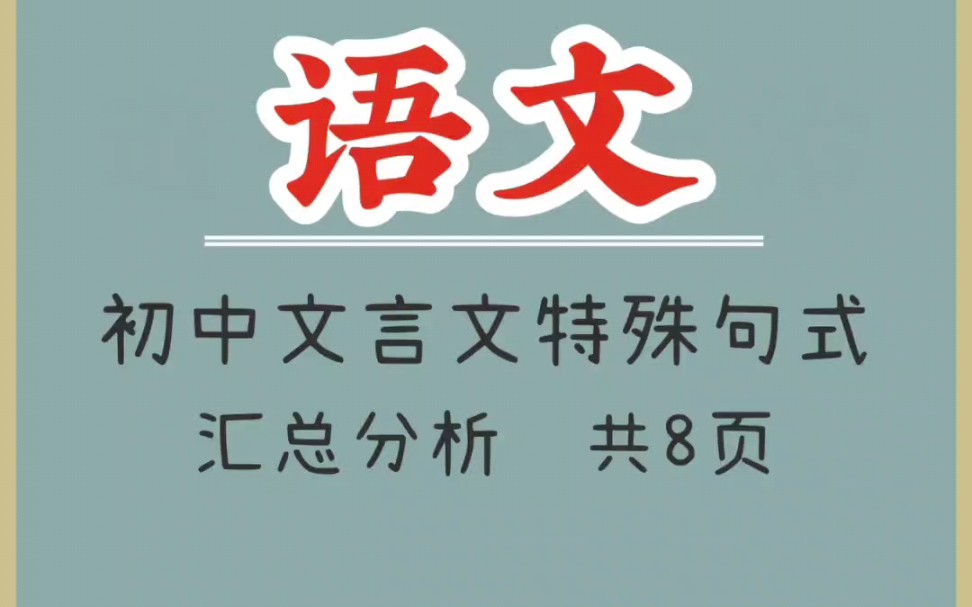 语文

初中文言文特殊句式

汇总分析　共8页